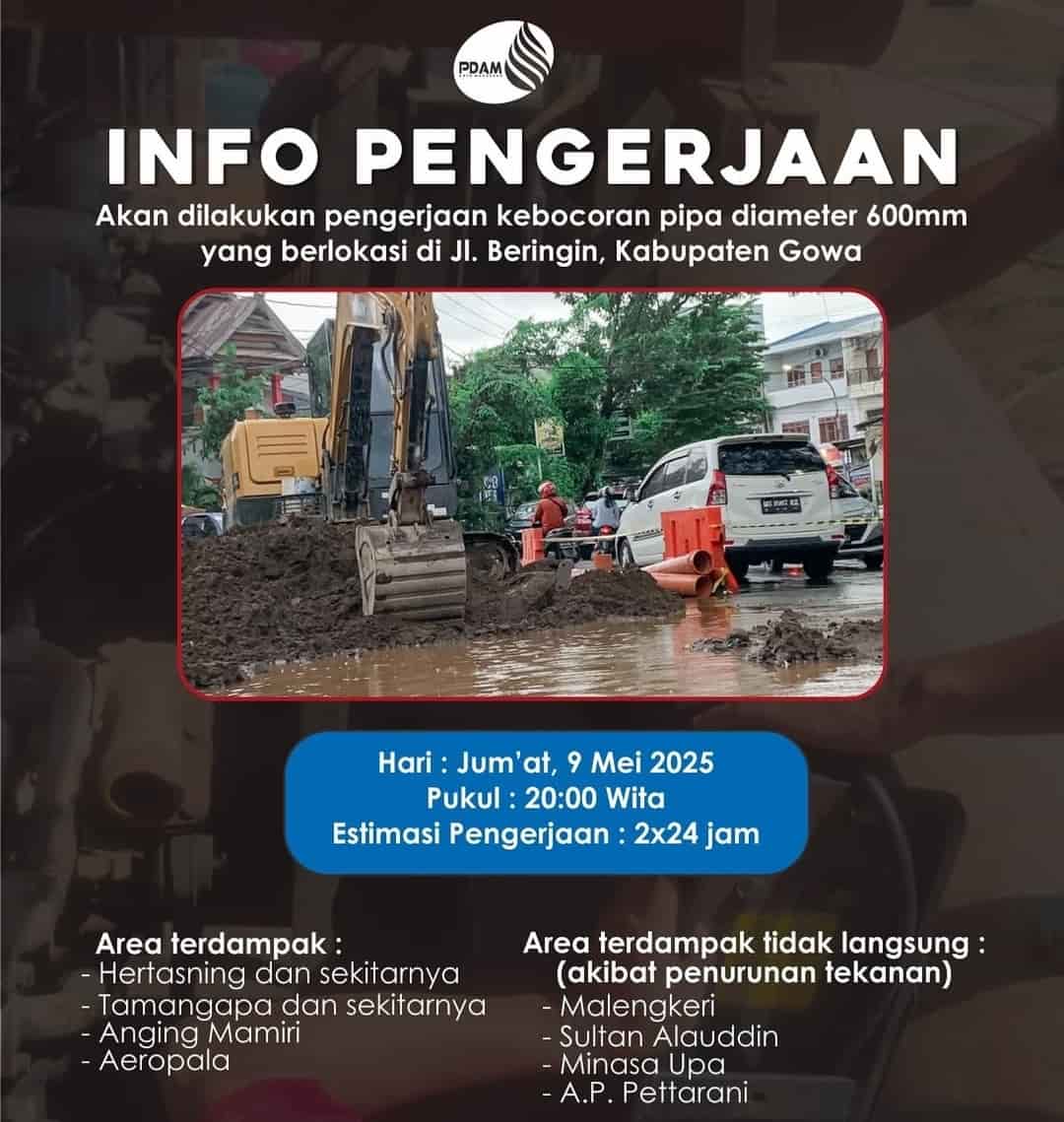 PDAM

INFO PENGERJAAN

Akan dilakukan pengerjaan kebocoran pipa diameter 600mm yang berlokasi di Jl. Beringin, Kabupaten Gowa

Hari : Jum'at, 9 Mei 2025
Pukul : 20:00 Wita
Estimasi Pengerjaan : 2x24 jam

Area terdampak :
- Hertasning dan sekitarnya
- Tamangapa dan sekitarnya
- Anging Mamiri
- Aeropala

Area terdampak tidak langsung :
(akibat penurunan tekanan)
- Malengkeri
- Sultan Alauddin
- Minasa Upa
- A.P. Pettarani